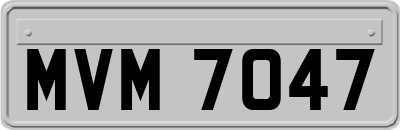 MVM 7047